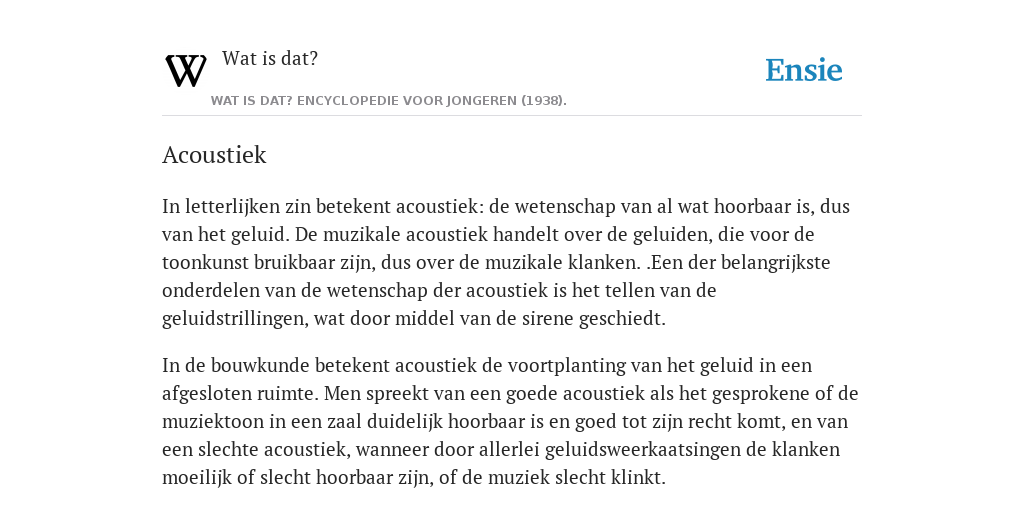 W Wat is dat?

Ensie

WAT IS DAT? ENCYCLOPEDIE VOOR JONGEREN (1938).

Acoustiek

In letterlijken zin betekent acoustiek: de wetenschap van al wat hoorbaar is, dus van het geluid. De muzikale acoustiek handelt over de geluiden, die voor de toonkunst bruikbaar zijn, dus over de muzikale klanken. .Een der belangrijkste onderdelen van de wetenschap der acoustiek is het tellen van de geluidstrillingen, wat door middel van de sirene geschiedt.

In de bouwkunde betekent acoustiek de voortplanting van het geluid in een afgesloten ruimte. Men spreekt van een goede acoustiek als het gesprokene of de muziektoon in een zaal duidelijk hoorbaar is en goed tot zijn recht komt, en van een slechte acoustiek, wanneer door allerlei geluidsweerkaatsingen de klanken moeilijk of slecht hoorbaar zijn, of de muziek slecht klinkt.